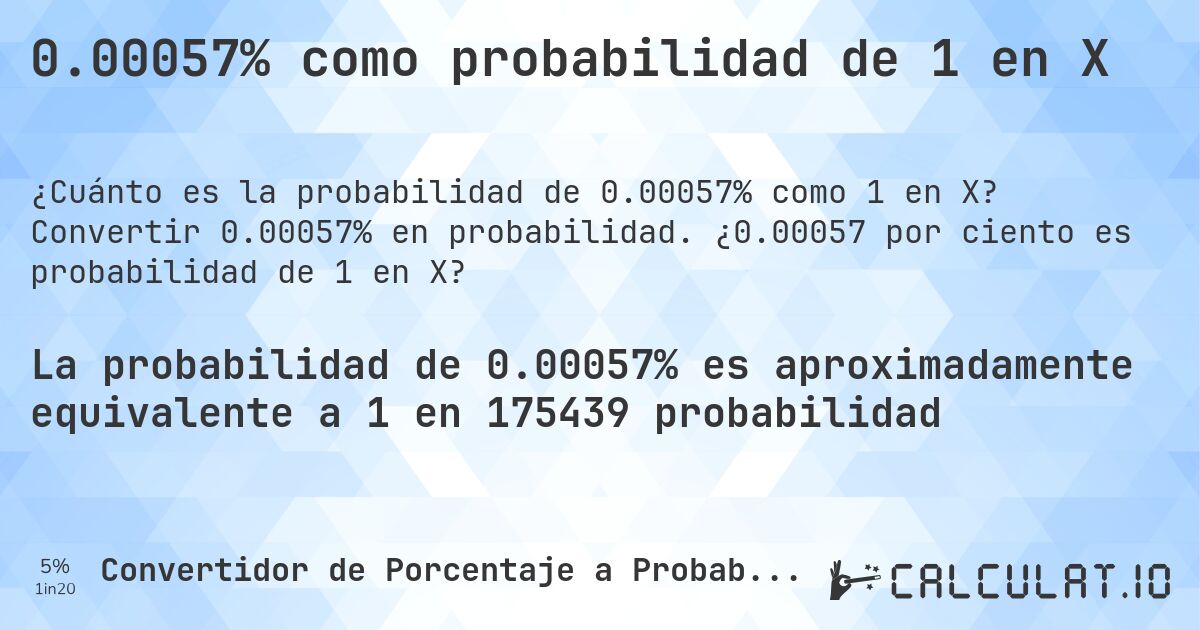 0.00057% como probabilidad de 1 en X

¿Cuánto es la probabilidad de 0.00057% como 1 en X? Convertir 0.00057% en probabilidad. ¿0.00057 por ciento es probabilidad de 1 en X?

La probabilidad de 0.00057% es aproximadamente equivalente a 1 en 175439 probabilidad

5%
1in20
Convertidor de Porcentaje a Probab...

CALCULAT.IO